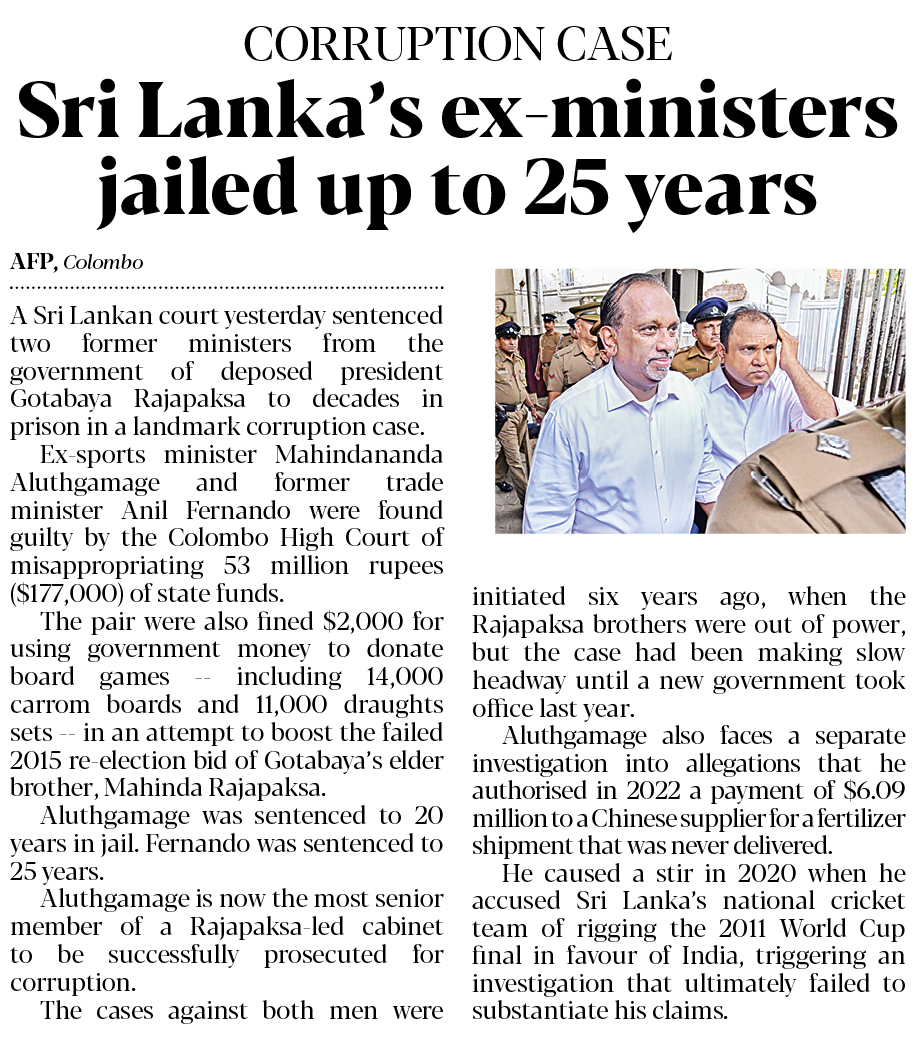 CORRUPTION CASE

Sri Lanka's ex-ministers jailed up to 25 years

AFP, Colombo

A Sri Lankan court yesterday sentenced two former ministers from the government of deposed president Gotabaya Rajapaksa to decades in prison in a landmark corruption case.

Ex-sports minister Mahindananda Aluthgamage and former trade minister Anil Fernando were found guilty by the Colombo High Court of misappropriating 53 million rupees ($177,000) of state funds.

The pair were also fined $2,000 for using government money to donate board games -- including 14,000 carrom boards and 11,000 draughts sets -- in an attempt to boost the failed 2015 re-election bid of Gotabaya's elder brother, Mahinda Rajapaksa.

Aluthgamage was sentenced to 20 years in jail. Fernando was sentenced to 25 years.

Aluthgamage is now the most senior member of a Rajapaksa-led cabinet to be successfully prosecuted for corruption.

The cases against both men were initiated six years ago, when the Rajapaksa brothers were out of power, but the case had been making slow headway until a new government took office last year.

Aluthgamage also faces a separate investigation into allegations that he authorised in 2022 a payment of $6.09 million to a Chinese supplier for a fertilizer shipment that was never delivered.

He caused a stir in 2020 when he accused Sri Lanka's national cricket team of rigging the 2011 World Cup final in favour of India, triggering an investigation that ultimately failed to substantiate his claims.